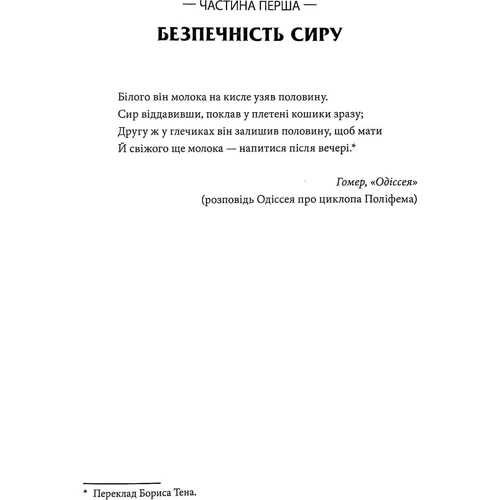 — ЧАСТИНА ПЕРША —

БЕЗПЕЧНІСТЬ СИРУ

Білого він молока на кисле узяв половину.
Сир віддавивши, поклав у плетені кошики зразу;
Другу ж у глечиках він залишив половину, щоб мати
Й свіжого ще молока — напитися після вечері.*

Гомер, «Одіссея»
(розповідь Одіссея про циклопа Поліфема)

* Переклад Бориса Тена.